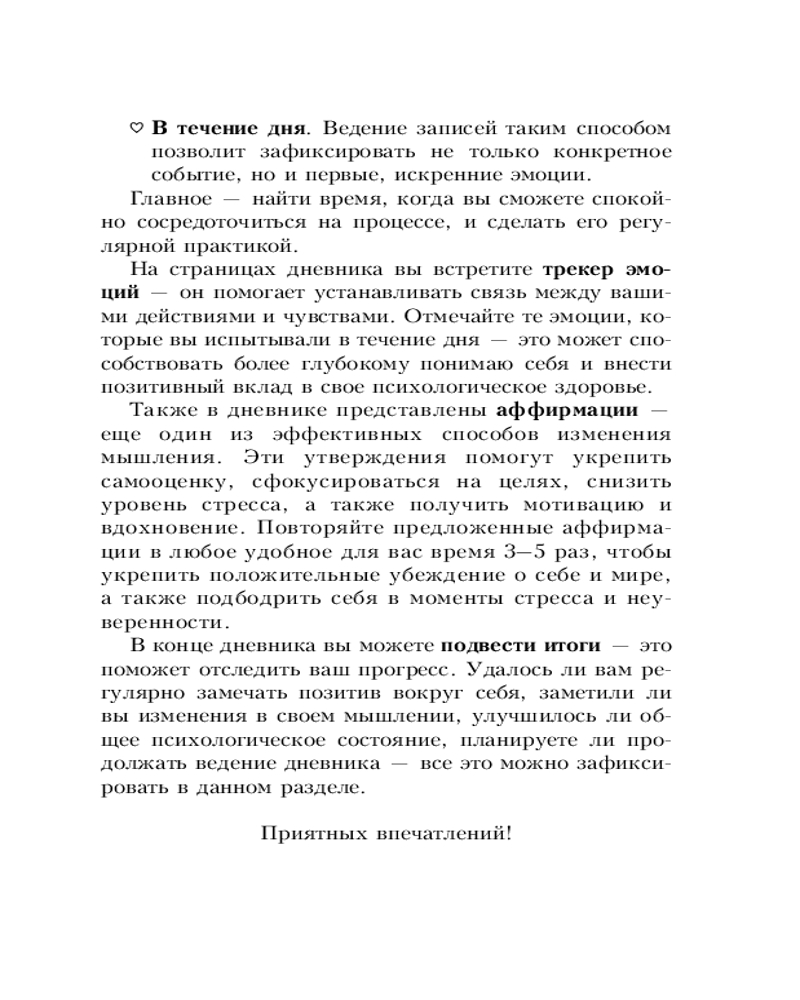 ♡ **В течение дня**. Ведение записей таким способом позволит зафиксировать не только конкретное событие, но и первые, искренние эмоции.

Главное — найти время, когда вы сможете спокойно сосредоточиться на процессе, и сделать его регулярной практикой.

На страницах дневника вы встретите **трекер эмоций** — он помогает устанавливать связь между вашими действиями и чувствами. Отмечайте те эмоции, которые вы испытывали в течение дня — это может способствовать более глубокому понимаю себя и внести позитивный вклад в свое психологическое здоровье.

Также в дневнике представлены **аффирмации** — еще один из эффективных способов изменения мышления. Эти утверждения помогут укрепить самооценку, сфокусироваться на целях, снизить уровень стресса, а также получить мотивацию и вдохновение. Повторяйте предложенные аффирмации в любое удобное для вас время 3—5 раз, чтобы укрепить положительные убеждение о себе и мире, а также подбодрить себя в моменты стресса и неуверенности.

В конце дневника вы можете **подвести итоги** — это поможет отследить ваш прогресс. Удалось ли вам регулярно замечать позитив вокруг себя, заметили ли вы изменения в своем мышлении, улучшилось ли общее психологическое состояние, планируете ли продолжать ведение дневника — все это можно зафиксировать в данном разделе.

Приятных впечатлений!